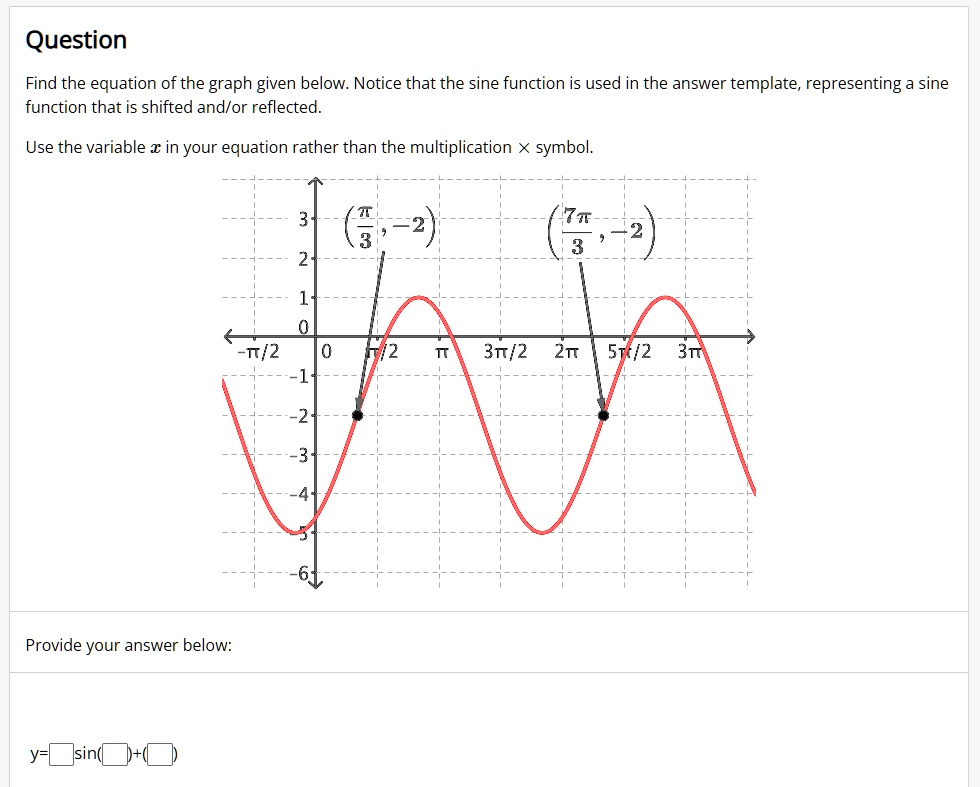 Question

Find the equation of the graph given below. Notice that the sine function is used in the answer template, representing a sine function that is shifted and/or reflected.

Use the variable $x$ in your equation rather than the multiplication $\times$ symbol.

$\left(\frac{\pi}{3}, -2\right)$ $\left(\frac{7\pi}{3}, -2\right)$

3
2
1
0
-1
-2
-3
-4
-5
-6

-π/2 0 π/2 π 3π/2 2π 5π/2 3π

Provide your answer below:

y= sin( )+( )